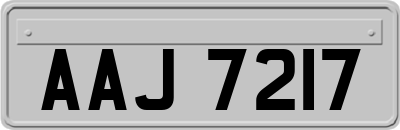 AAJ 7217